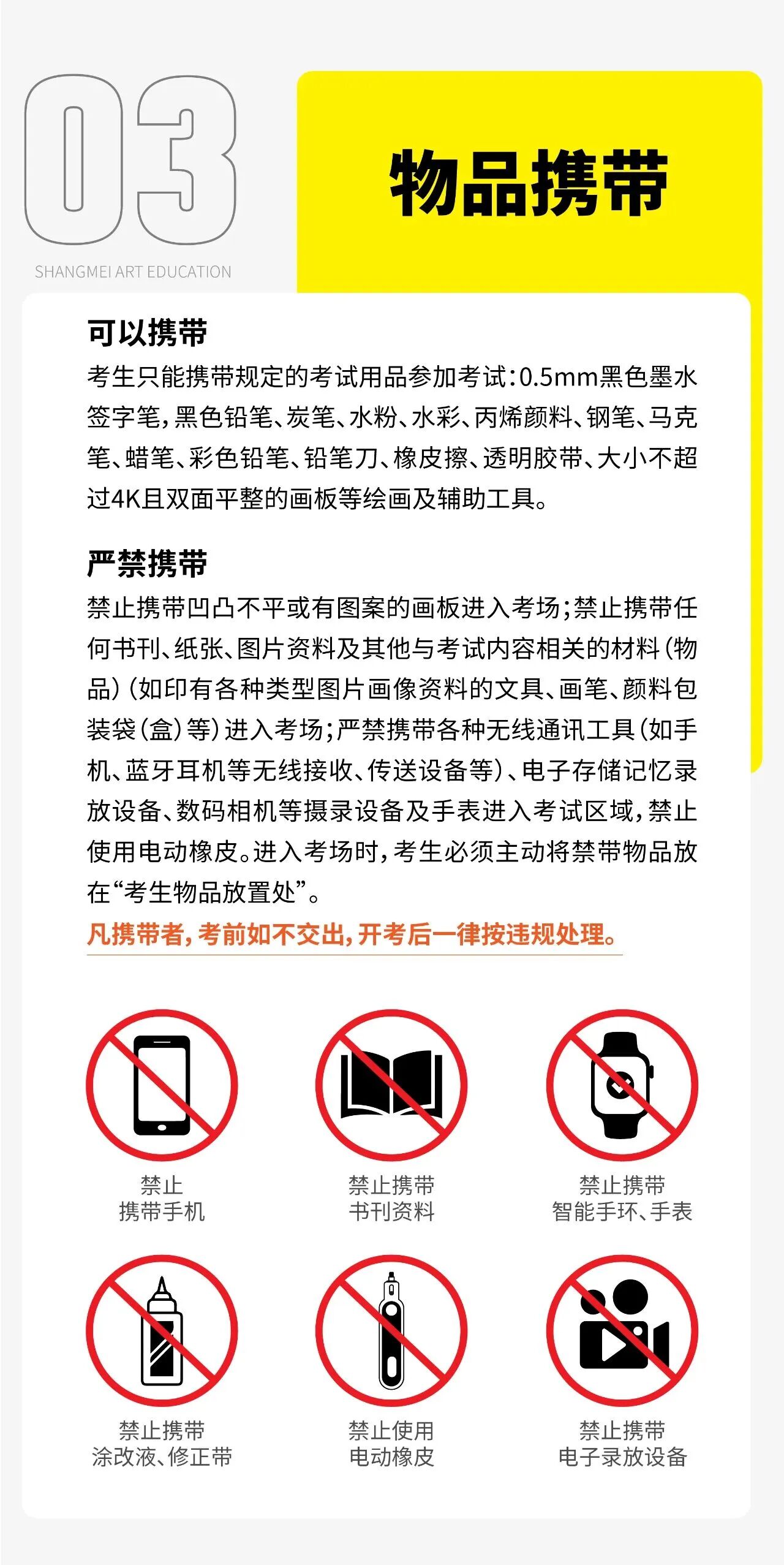 03

SHANGMEI ART EDUCATION

物品携带

可以携带

考生只能携带规定的考试用品参加考试：0.5mm黑色墨水签字笔，黑色铅笔、炭笔、水粉、水彩、丙烯颜料、钢笔、马克笔、蜡笔、彩色铅笔、铅笔刀、橡皮擦、透明胶带、大小不超过4K且双面平整的画板等绘画及辅助工具。

严禁携带

禁止携带凹凸不平或有图案的画板进入考场；禁止携带任何书刊、纸张、图片资料及其他与考试内容相关的材料（物品）（如印有各种类型图片画像资料的文具、画笔、颜料包装袋（盒）等）进入考场；严禁携带各种无线通讯工具（如手机、蓝牙耳机等无线接收、传送设备等）、电子存储记忆录放设备、数码相机等摄录设备及手表进入考试区域，禁止使用电动橡皮。进入考场时，考生必须主动将禁带物品放在“考生物品放置处”。

凡携带者，考前如不交出，开考后一律按违规处理。

禁止
携带手机

禁止携带
书刊资料

禁止携带
智能手环、手表

禁止携带
涂改液、修正带

禁止使用
电动橡皮

禁止携带
电子录放设备